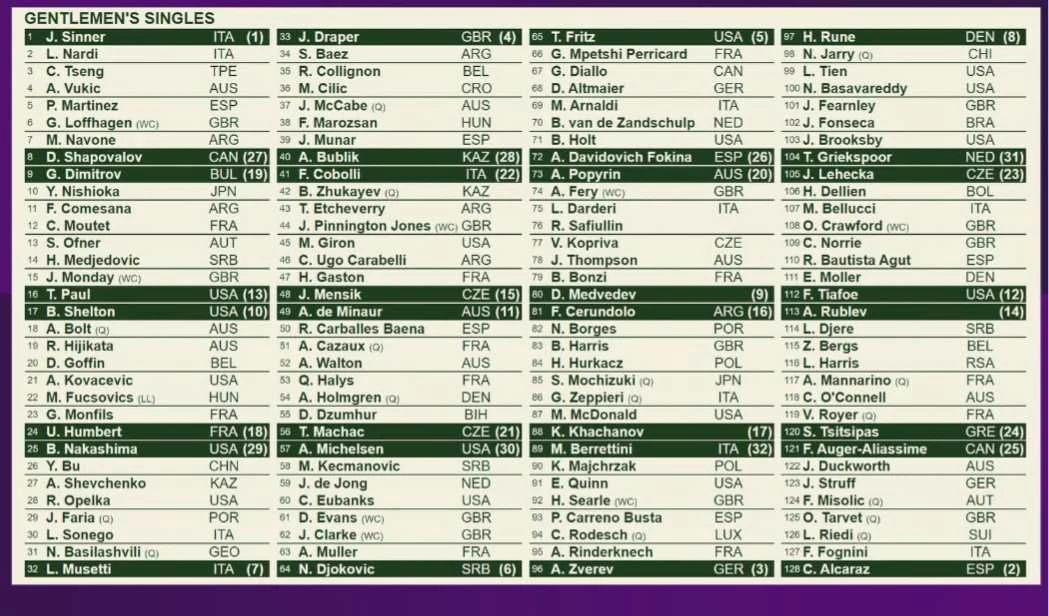 GENTLEMEN'S SINGLES

1 J. Sinner ITA (1)
2 L. Nardi ITA
3 C. Tseng TPE
4 A. Vukic AUS
5 P. Martinez ESP
6 G. Loffhagen (WC) GBR
7 M. Navone ARG
8 D. Shapovalov CAN (27)
9 G. Dimitrov BUL (19)
10 Y. Nishioka JPN
11 F. Comesana ARG
12 C. Moutet FRA
13 S. Ofner AUT
14 H. Medjedovic SRB
15 J. Monday (WC) GBR
16 T. Paul USA (13)
17 B. Shelton USA (10)
18 A. Bolt (Q) AUS
19 R. Hijikata AUS
20 D. Goffin BEL
21 A. Kovacevic USA
22 M. Fucsovics (LL) HUN
23 G. Monfils FRA
24 U. Humbert FRA (18)
25 B. Nakashima USA (29)
26 Y. Bu CHN
27 A. Shevchenko KAZ
28 R. Opelka USA
29 J. Faria (Q) POR
30 L. Sonego ITA
31 N. Basilashvili (Q) GEO
32 L. Musetti ITA (7)

33 J. Draper GBR (4)
34 S. Baez ARG
35 R. Collignon BEL
36 M. Cilic CRO
37 J. McCabe (Q) AUS
38 F. Marozsan HUN
39 J. Munar ESP
40 A. Bublik KAZ (28)
41 F. Cobolli ITA (22)
42 B. Zhukayev (Q) KAZ
43 T. Etcheverry ARG
44 J. Pinnington Jones (WC) GBR
45 M. Giron USA
46 C. Ugo Carabelli ARG
47 H. Gaston FRA
48 J. Mensik CZE (15)
49 A. de Minaur AUS (11)
50 R. Carballes Baena ESP
51 A. Cazaux (Q) FRA
52 A. Walton AUS
53 Q. Halys FRA
54 A. Holmgren (Q) DEN
55 D. Dzumhur BIH
56 T. Machac CZE (21)
57 A. Michelsen USA (30)
58 M. Kecmanovic SRB
59 J. de Jong NED
60 C. Eubanks USA
61 D. Evans (WC) GBR
62 J. Clarke (WC) GBR
63 A. Muller FRA
64 N. Djokovic SRB (6)

65 T. Fritz USA (5)
66 G. Mpetshi Perricard FRA
67 G. Diallo CAN
68 D. Altmaier GER
69 M. Arnaldi ITA
70 B. van de Zandschulp NED
71 B. Holt USA
72 A. Davidovich Fokina ESP (26)
73 A. Popyrin AUS (20)
74 A. Fery (WC) GBR
75 L. Darderi ITA
76 R. Safiullin
77 V. Kopriva CZE
78 J. Thompson AUS
79 B. Bonzi FRA
80 D. Medvedev (9)
81 F. Cerundolo ARG (16)
82 N. Borges POR
83 B. Harris GBR
84 H. Hurkacz POL
85 S. Mochizuki (Q) JPN
86 G. Zeppieri (Q) ITA
87 M. McDonald USA
88 K. Khachanov (17)
89 M. Berrettini ITA (32)
90 K. Majchrzak POL
91 E. Quinn USA
92 H. Searle (WC) GBR
93 P. Carreno Busta ESP
94 C. Rodesch (Q) LUX
95 A. Rinderknech FRA
96 A. Zverev GER (3)

97 H. Rune DEN (8)
98 N. Jarry (Q) CHI
99 L. Tien USA
100 N. Basavareddy USA
101 J. Fearnley GBR
102 J. Fonseca BRA
103 J. Brooksby USA
104 T. Griekspoor NED (31)
105 J. Lehecka CZE (23)
106 H. Dellien BOL
107 M. Bellucci ITA
108 O. Crawford (WC) GBR
109 C. Norrie GBR
110 R. Bautista Agut ESP
111 E. Moller DEN
112 F. Tiafoe USA (12)
113 A. Rublev (14)
114 L. Djere SRB
115 Z. Bergs BEL
116 L. Harris RSA
117 A. Mannarino (Q) FRA
118 C. O'Connell AUS
119 V. Royer (Q) FRA
120 S. Tsitsipas GRE (24)
121 F. Auger-Aliassime CAN (25)
122 J. Duckworth AUS
123 J. Struff GER
124 F. Misolic (Q) AUT
125 O. Tarvet (Q) GBR
126 L. Riedi (Q) SUI
127 F. Fognini ITA
128 C. Alcaraz ESP (2)